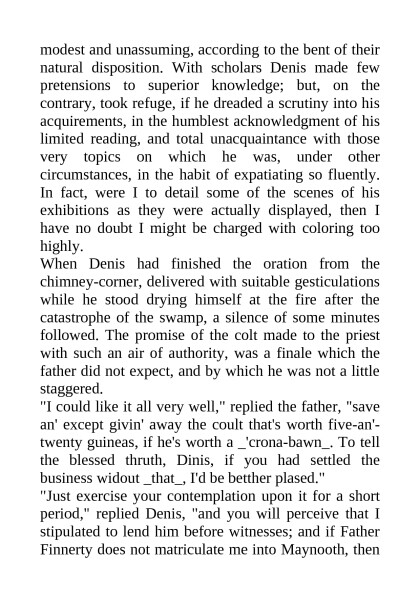 modest and unassuming, according to the bent of their natural disposition. With scholars Denis made few pretensions to superior knowledge; but, on the contrary, took refuge, if he dreaded a scrutiny into his acquirements, in the humblest acknowledgment of his limited reading, and total unacquaintance with those very topics on which he was, under other circumstances, in the habit of expatiating so fluently. In fact, were I to detail some of the scenes of his exhibitions as they were actually displayed, then I have no doubt I might be charged with coloring too highly.
When Denis had finished the oration from the chimney-corner, delivered with suitable gesticulations while he stood drying himself at the fire after the catastrophe of the swamp, a silence of some minutes followed. The promise of the colt made to the priest with such an air of authority, was a finale which the father did not expect, and by which he was not a little staggered.
"I could like it all very well," replied the father, "save an' except givin' away the coult that's worth five-an'-twenty guineas, if he's worth a _'crona-bawn_. To tell the blessed thruth, Dinis, if you had settled the business widout _that_, I'd be betther plased."
"Just exercise your contemplation upon it for a short period," replied Denis, "and you will perceive that I stipulated to lend him before witnesses; and if Father Finnerty does not matriculate me into Maynooth, then